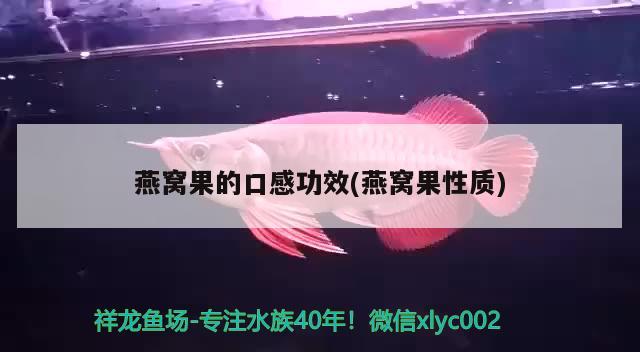 燕窝果的口感功效(燕窝果性质)

祥龙鱼场-专注水族40年！微信xlyc002